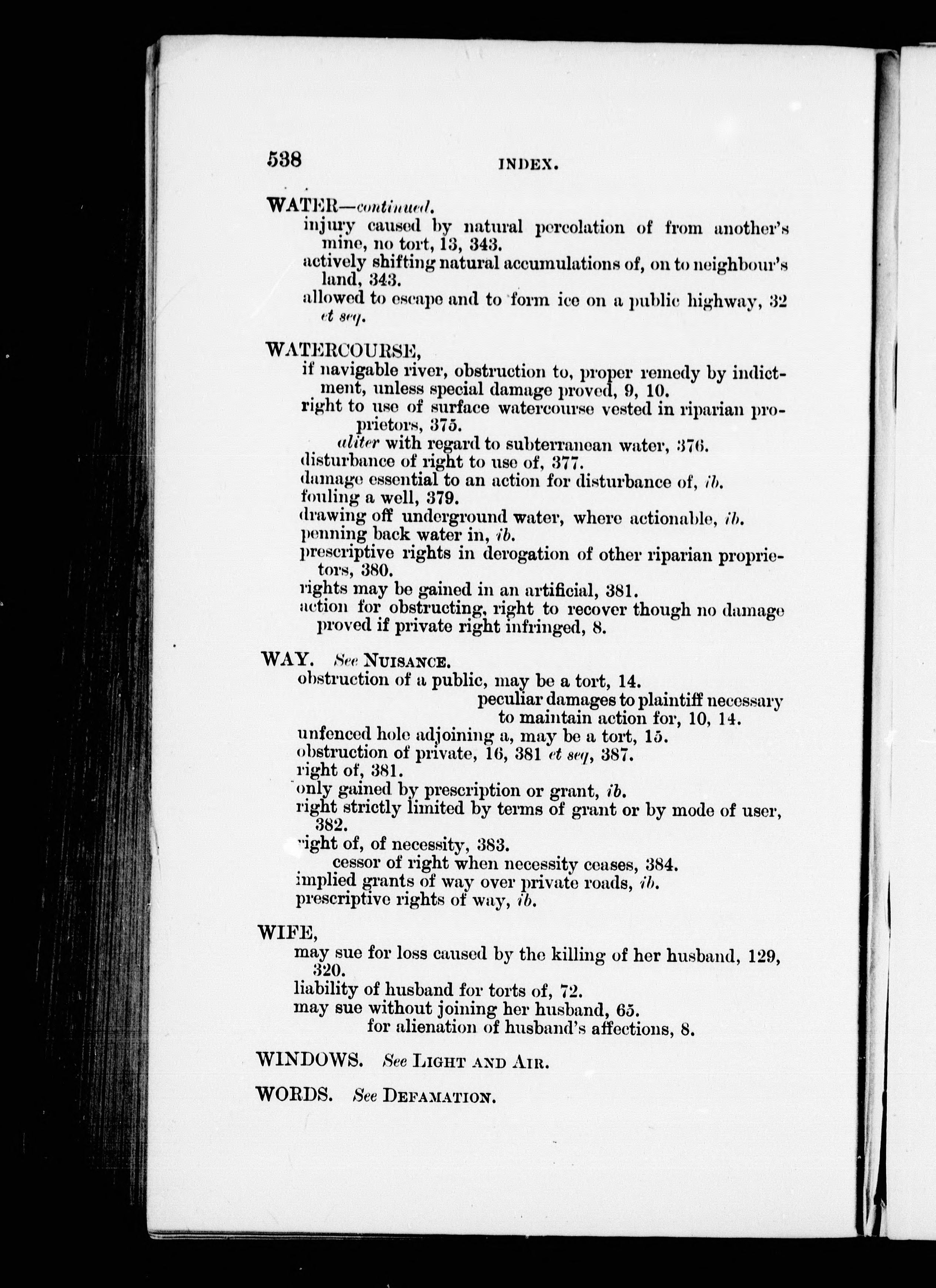 538 INDEX.

WATER—continued.
injury caused by natural percolation of from another's mine, no tort, 13, 343.
actively shifting natural accumulations of, on to neighbour's land, 343.
allowed to escape and to form ice on a public highway, 32 et seq.

WATERCOURSE,
if navigable river, obstruction to, proper remedy by indictment, unless special damage proved, 9, 10.
right to use of surface watercourse vested in riparian proprietors, 375.
aliter with regard to subterranean water, 376.
disturbance of right to use of, 377.
damage essential to an action for disturbance of, ib.
fouling a well, 379.
drawing off underground water, where actionable, ib.
penning back water in, ib.
prescriptive rights in derogation of other riparian proprietors, 380.
rights may be gained in an artificial, 381.
action for obstructing, right to recover though no damage proved if private right infringed, 8.

WAY. See NUISANCE.
obstruction of a public, may be a tort, 14.
peculiar damages to plaintiff necessary to maintain action for, 10, 14.
unfenced hole adjoining a, may be a tort, 15.
obstruction of private, 16, 381 et seq, 387.
right of, 381.
only gained by prescription or grant, ib.
right strictly limited by terms of grant or by mode of user, 382.
right of, of necessity, 383.
cessor of right when necessity ceases, 384.
implied grants of way over private roads, ib.
prescriptive rights of way, ib.

WIFE,
may sue for loss caused by the killing of her husband, 129, 320.
liability of husband for torts of, 72.
may sue without joining her husband, 65.
for alienation of husband's affections, 8.

WINDOWS. See LIGHT AND AIR.

WORDS. See DEFAMATION.